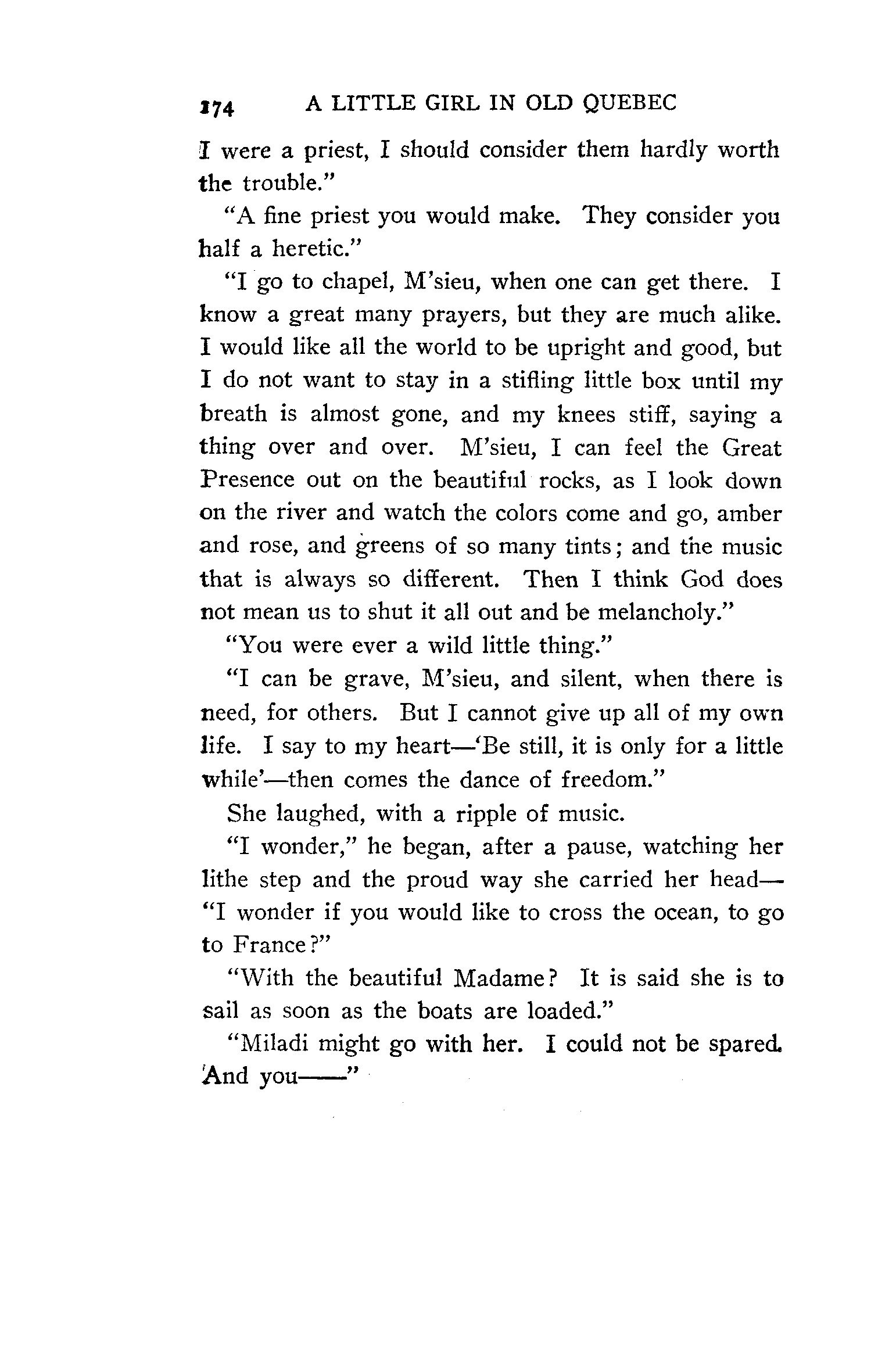 174 A LITTLE GIRL IN OLD QUEBEC

I were a priest, I should consider them hardly worth the trouble."

"A fine priest you would make. They consider you half a heretic."

"I go to chapel, M'sieu, when one can get there. I know a great many prayers, but they are much alike. I would like all the world to be upright and good, but I do not want to stay in a stifling little box until my breath is almost gone, and my knees stiff, saying a thing over and over. M'sieu, I can feel the Great Presence out on the beautiful rocks, as I look down on the river and watch the colors come and go, amber and rose, and greens of so many tints; and the music that is always so different. Then I think God does not mean us to shut it all out and be melancholy."

"You were ever a wild little thing."

"I can be grave, M'sieu, and silent, when there is need, for others. But I cannot give up all of my own life. I say to my heart—'Be still, it is only for a little while'—then comes the dance of freedom."

She laughed, with a ripple of music.

"I wonder," he began, after a pause, watching her lithe step and the proud way she carried her head—"I wonder if you would like to cross the ocean, to go to France?"

"With the beautiful Madame? It is said she is to sail as soon as the boats are loaded."

"Miladi might go with her. I could not be spared. And you——"